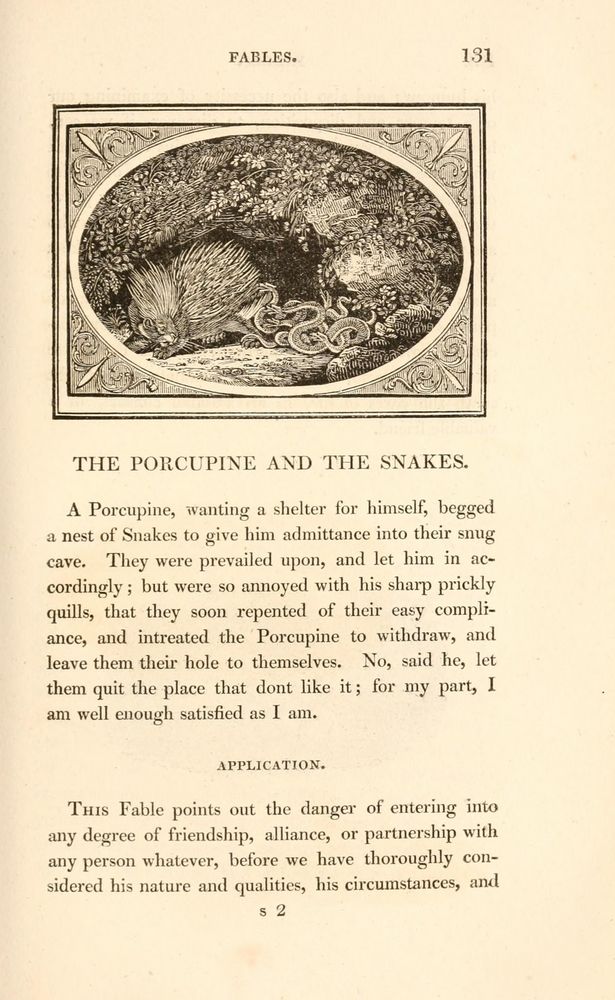 FABLES. 131

THE PORCUPINE AND THE SNAKES.

A Porcupine, wanting a shelter for himself, begged a nest of Snakes to give him admittance into their snug cave. They were prevailed upon, and let him in accordingly; but were so annoyed with his sharp prickly quills, that they soon repented of their easy compliance, and intreated the Porcupine to withdraw, and leave them their hole to themselves. No, said he, let them quit the place that dont like it; for my part, I am well enough satisfied as I am.

APPLICATION.

This Fable points out the danger of entering into any degree of friendship, alliance, or partnership with any person whatever, before we have thoroughly considered his nature and qualities, his circumstances, and

s 2